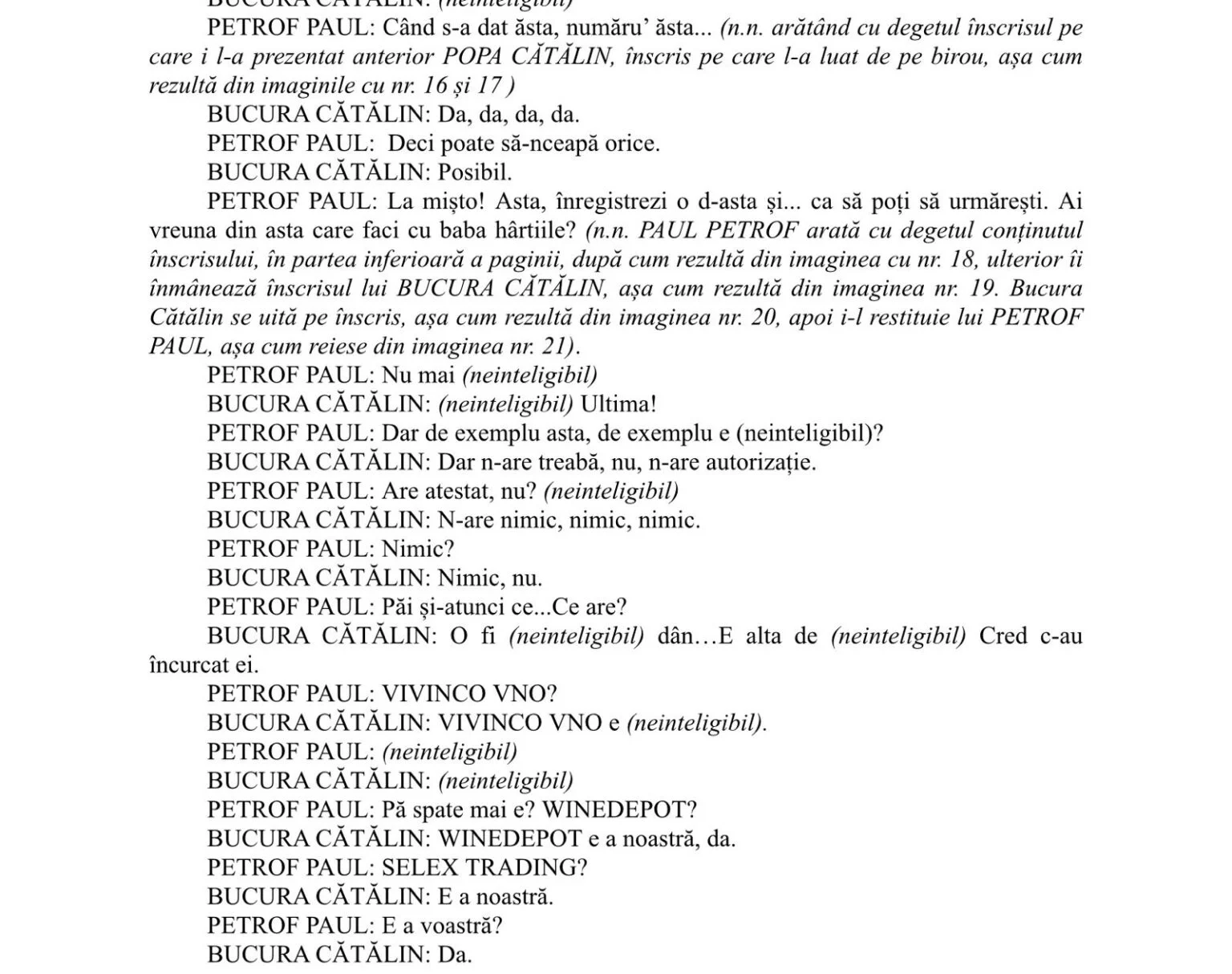 BUCURA CĂTĂLIN: (neinteligibil)

PETROF PAUL: Când s-a dat ăsta, număru' ăsta... (n.n. arătând cu degetul înscrisul pe care i l-a prezentat anterior POPA CĂTĂLIN, înscris pe care l-a luat de pe birou, așa cum rezultă din imaginile cu nr. 16 și 17 )

BUCURA CĂTĂLIN: Da, da, da, da.

PETROF PAUL: Deci poate să-nceapă orice.

BUCURA CĂTĂLIN: Posibil.

PETROF PAUL: La mișto! Asta, înregistrezi o d-asta și... ca să poți să urmărești. Ai vreuna din asta care faci cu baba hârtiile? (n.n. PAUL PETROF arată cu degetul conținutul înscrisului, în partea inferioară a paginii, după cum rezultă din imaginea cu nr. 18, ulterior îi înmânează înscrisul lui BUCURA CĂTĂLIN, așa cum rezultă din imaginea nr. 19. Bucura Cătălin se uită pe înscris, așa cum rezultă din imaginea nr. 20, apoi i-l restituie lui PETROF PAUL, așa cum reiese din imaginea nr. 21).

PETROF PAUL: Nu mai (neinteligibil)

BUCURA CĂTĂLIN: (neinteligibil) Ultima!

PETROF PAUL: Dar de exemplu asta, de exemplu e (neinteligibil)?

BUCURA CĂTĂLIN: Dar n-are treabă, nu, n-are autorizație.

PETROF PAUL: Are atestat, nu? (neinteligibil)

BUCURA CĂTĂLIN: N-are nimic, nimic, nimic.

PETROF PAUL: Nimic?

BUCURA CĂTĂLIN: Nimic, nu.

PETROF PAUL: Păi și-atunci ce...Ce are?

BUCURA CĂTĂLIN: O fi (neinteligibil) dân…E alta de (neinteligibil) Cred c-au încurcat ei.

PETROF PAUL: VIVINCO VNO?

BUCURA CĂTĂLIN: VIVINCO VNO e (neinteligibil).

PETROF PAUL: (neinteligibil)

BUCURA CĂTĂLIN: (neinteligibil)

PETROF PAUL: Pă spate mai e? WINEDEPOT?

BUCURA CĂTĂLIN: WINEDEPOT e a noastră, da.

PETROF PAUL: SELEX TRADING?

BUCURA CĂTĂLIN: E a noastră.

PETROF PAUL: E a voastră?

BUCURA CĂTĂLIN: Da.